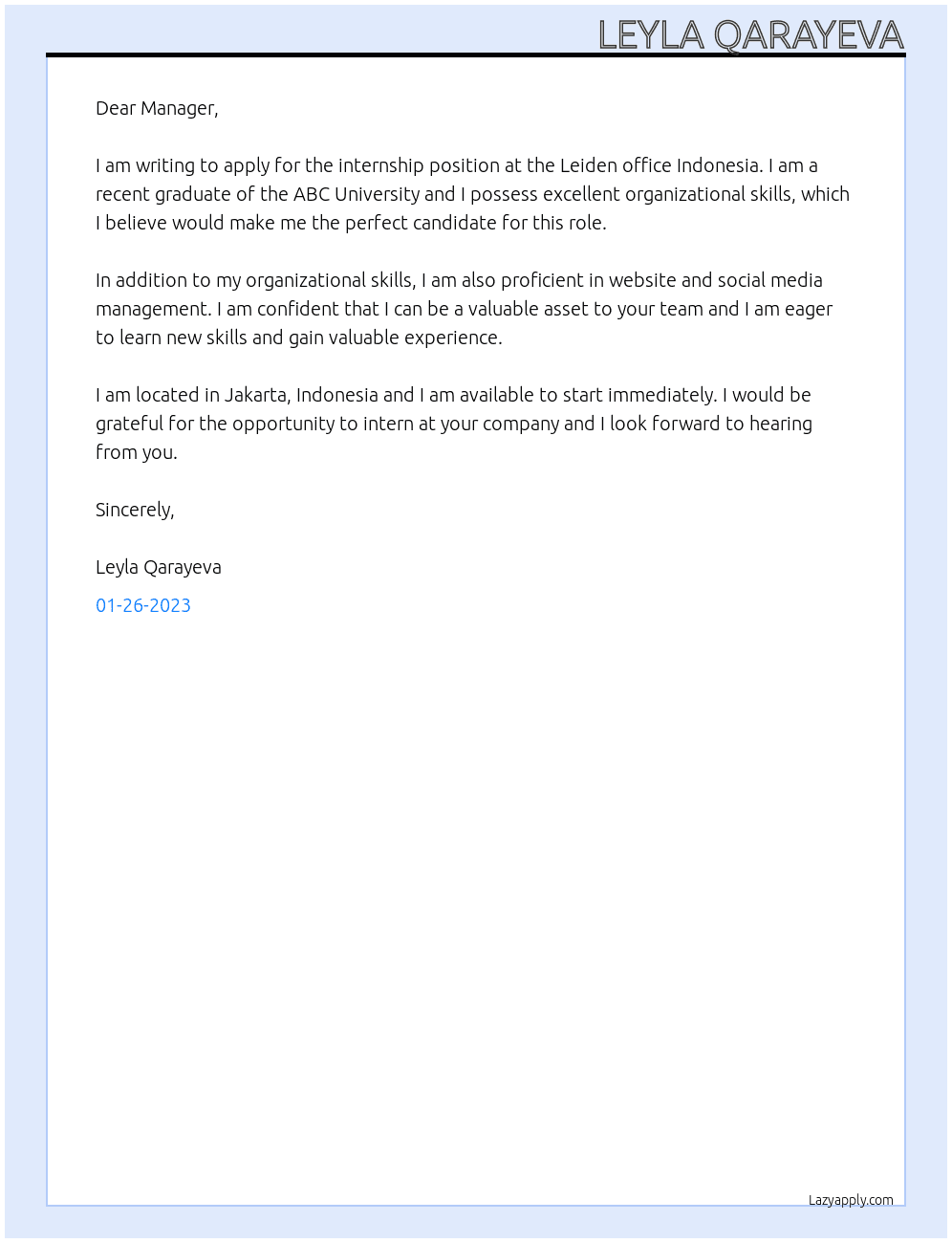 LEYLA QARAYEVA

Dear Manager,

I am writing to apply for the internship position at the Leiden office Indonesia. I am a recent graduate of the ABC University and I possess excellent organizational skills, which I believe would make me the perfect candidate for this role.

In addition to my organizational skills, I am also proficient in website and social media management. I am confident that I can be a valuable asset to your team and I am eager to learn new skills and gain valuable experience.

I am located in Jakarta, Indonesia and I am available to start immediately. I would be grateful for the opportunity to intern at your company and I look forward to hearing from you.

Sincerely,

Leyla Qarayeva

01-26-2023

Lazyapply.com